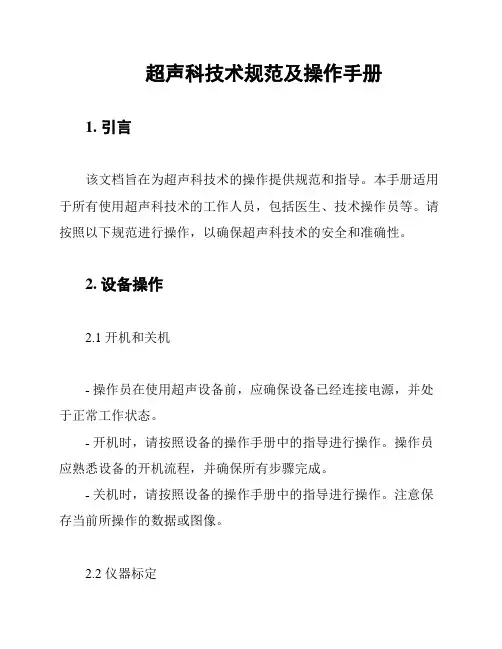 超声科技术规范及操作手册

1. 引言

该文档旨在为超声科技术的操作提供规范和指导。本手册适用于所有使用超声科技术的工作人员，包括医生、技术操作员等。请按照以下规范进行操作，以确保超声科技术的安全和准确性。

2. 设备操作

2.1 开机和关机

- 操作员在使用超声设备前，应确保设备已经连接电源，并处于正常工作状态。
- 开机时，请按照设备的操作手册中的指导进行操作。操作员应熟悉设备的开机流程，并确保所有步骤完成。
- 关机时，请按照设备的操作手册中的指导进行操作。注意保存当前所操作的数据或图像。

2.2 仪器标定